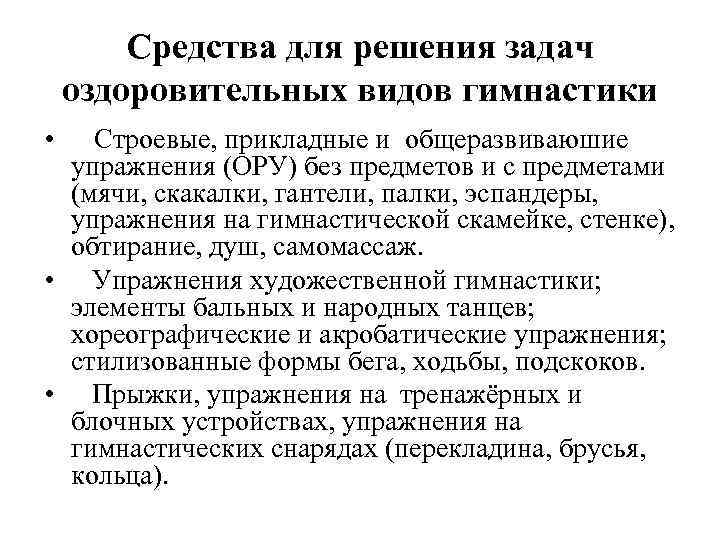 Средства для решения задач оздоровительных видов гимнастики

• Строевые, прикладные и общеразвиваюшие упражнения (ОРУ) без предметов и с предметами (мячи, скакалки, гантели, палки, эспандеры, упражнения на гимнастической скамейке, стенке), обтирание, душ, самомассаж.

• Упражнения художественной гимнастики; элементы бальных и народных танцев; хореографические и акробатические упражнения; стилизованные формы бега, ходьбы, подскоков.

• Прыжки, упражнения на тренажёрных и блочных устройствах, упражнения на гимнастических снарядах (перекладина, брусья, кольца).